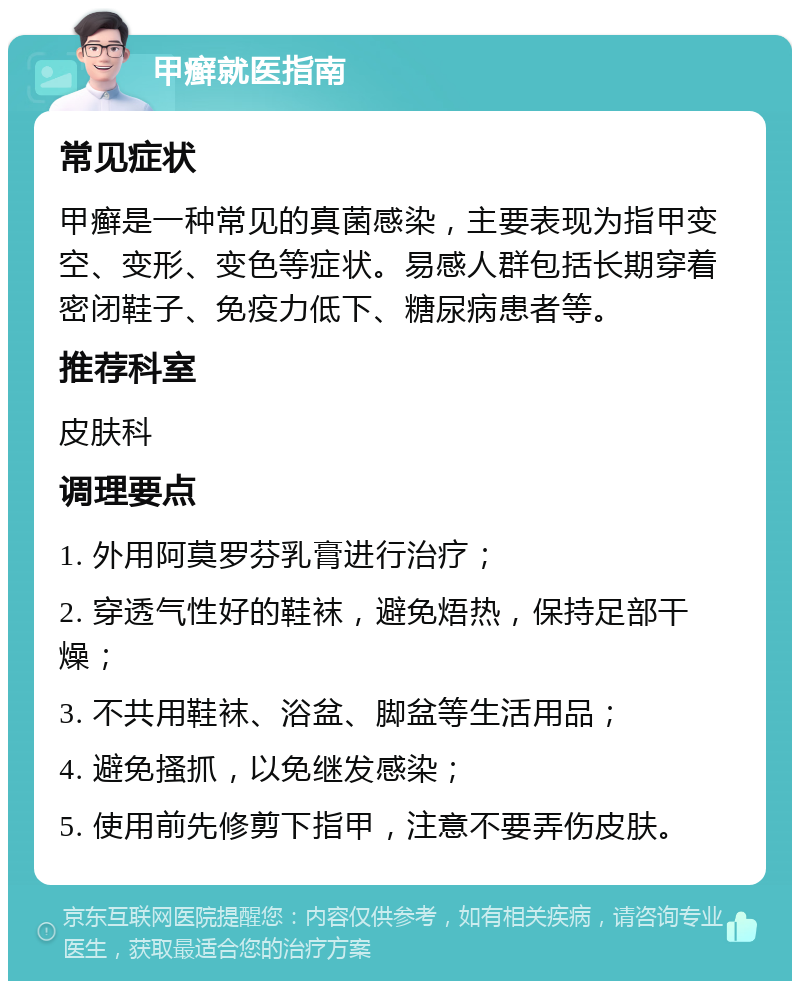 甲癣就医指南

常见症状

甲癣是一种常见的真菌感染，主要表现为指甲变空、变形、变色等症状。易感人群包括长期穿着密闭鞋子、免疫力低下、糖尿病患者等。

推荐科室

皮肤科

调理要点

1. 外用阿莫罗芬乳膏进行治疗；

2. 穿透气性好的鞋袜，避免焐热，保持足部干燥；

3. 不共用鞋袜、浴盆、脚盆等生活用品；

4. 避免搔抓，以免继发感染；

5. 使用前先修剪下指甲，注意不要弄伤皮肤。

京东互联网医院提醒您：内容仅供参考，如有相关疾病，请咨询专业医生，获取最适合您的治疗方案